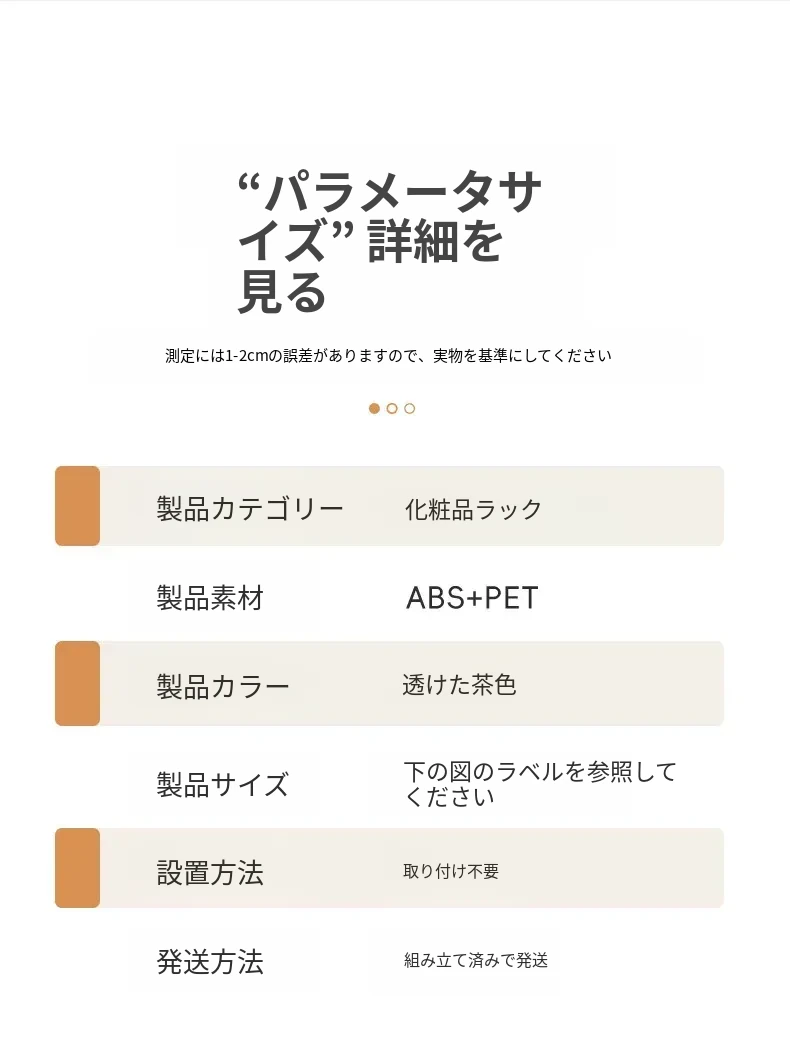 “パラメータサイズ”詳細を見る

測定には1-2cmの誤差がありますので、実物を基準にしてください

製品カテゴリー 化粧品ラック

製品素材 ABS+PET

製品カラー 透けた茶色

製品サイズ 下の図のラベルを参照してください

設置方法 取り付け不要

発送方法 組み立て済みで発送